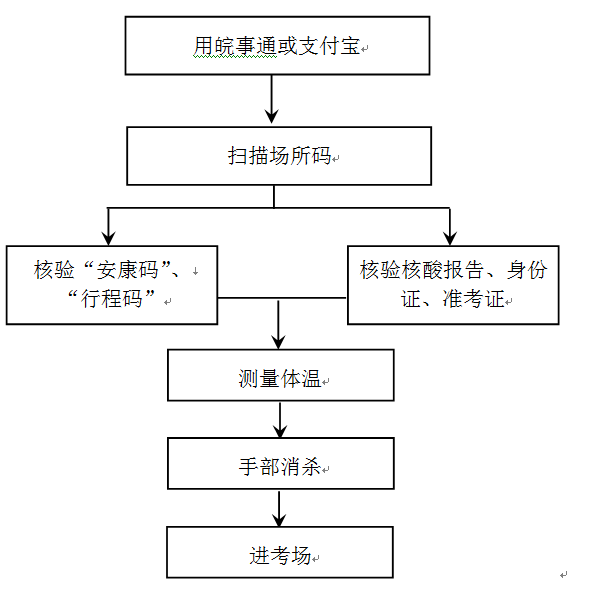 用皖事通或支付宝

扫描场所码

核验“安康码”、“行程码”

核验核酸报告、身份证、准考证

测量体温

手部消杀

进考场